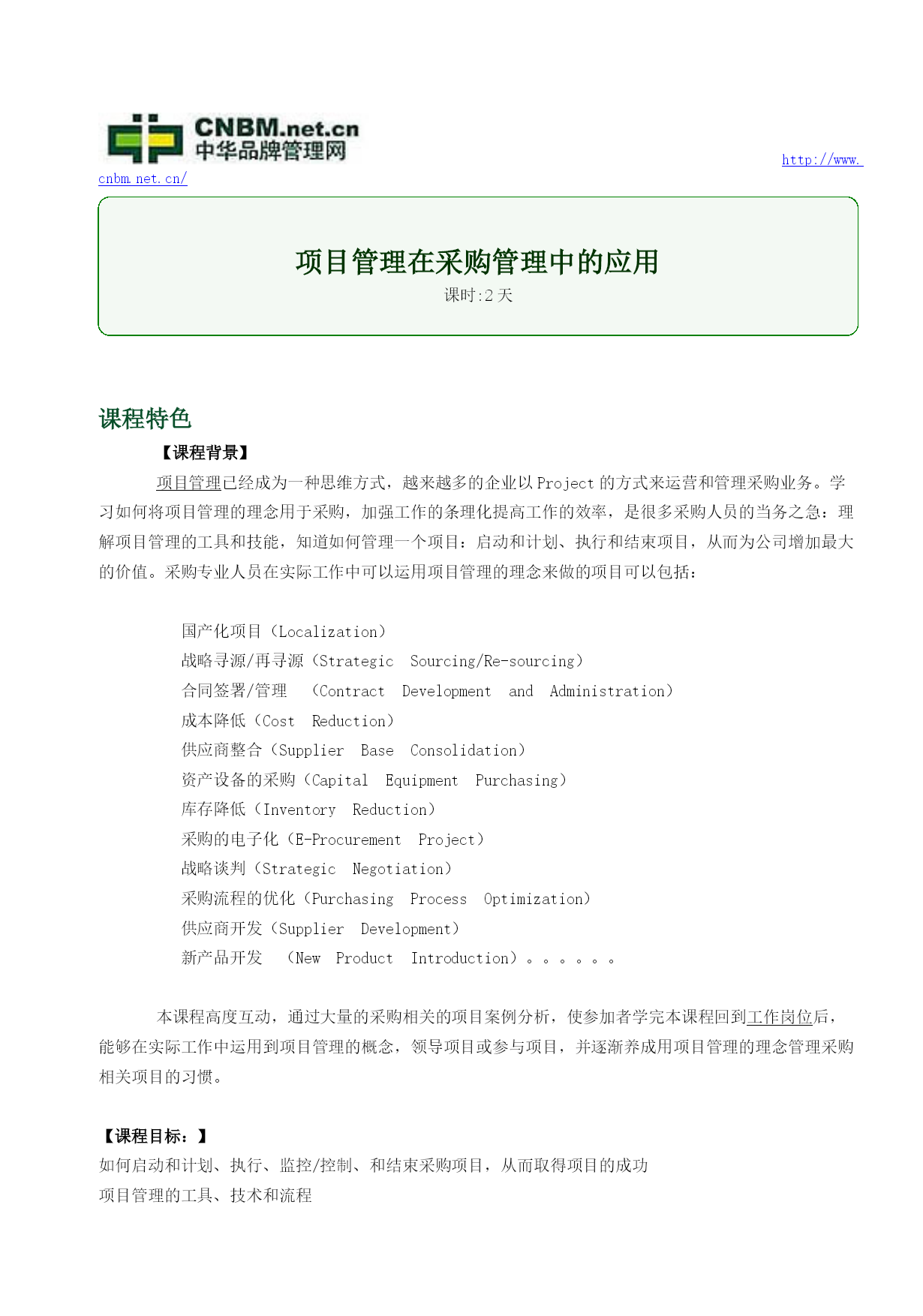 CNBM.net.cn
中华品牌管理网

http://www.cnbm.net.cn/

项目管理在采购管理中的应用
课时:2 天

课程特色

【课程背景】

项目管理已经成为一种思维方式，越来越多的企业以 Project 的方式来运营和管理采购业务。学习如何将项目管理的理念用于采购，加强工作的条理化提高工作的效率，是很多采购人员的当务之急：理解项目管理的工具和技能，知道如何管理一个项目：启动和计划、执行和结束项目，从而为公司增加最大的价值。采购专业人员在实际工作中可以运用项目管理的理念来做的项目可以包括：

国产化项目（Localization）
战略寻源/再寻源（Strategic Sourcing/Re-sourcing）
合同签署/管理 （Contract Development and Administration）
成本降低（Cost Reduction）
供应商整合（Supplier Base Consolidation）
资产设备的采购（Capital Equipment Purchasing）
库存降低（Inventory Reduction）
采购的电子化（E-Procurement Project）
战略谈判（Strategic Negotiation）
采购流程的优化（Purchasing Process Optimization）
供应商开发（Supplier Development）
新产品开发 （New Product Introduction）。。。。。。

本课程高度互动，通过大量的采购相关的项目案例分析，使参加者学完本课程回到工作岗位后，能够在实际工作中运用到项目管理的概念，领导项目或参与项目，并逐渐养成用项目管理的理念管理采购相关项目的习惯。

【课程目标：】
如何启动和计划、执行、监控/控制、和结束采购项目，从而取得项目的成功
项目管理的工具、技术和流程